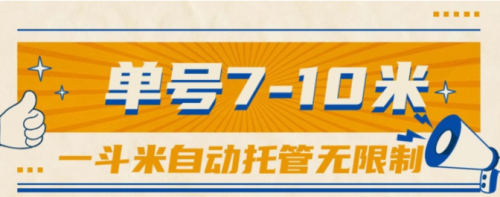 单号7-10米

一斗米自动托管无限制